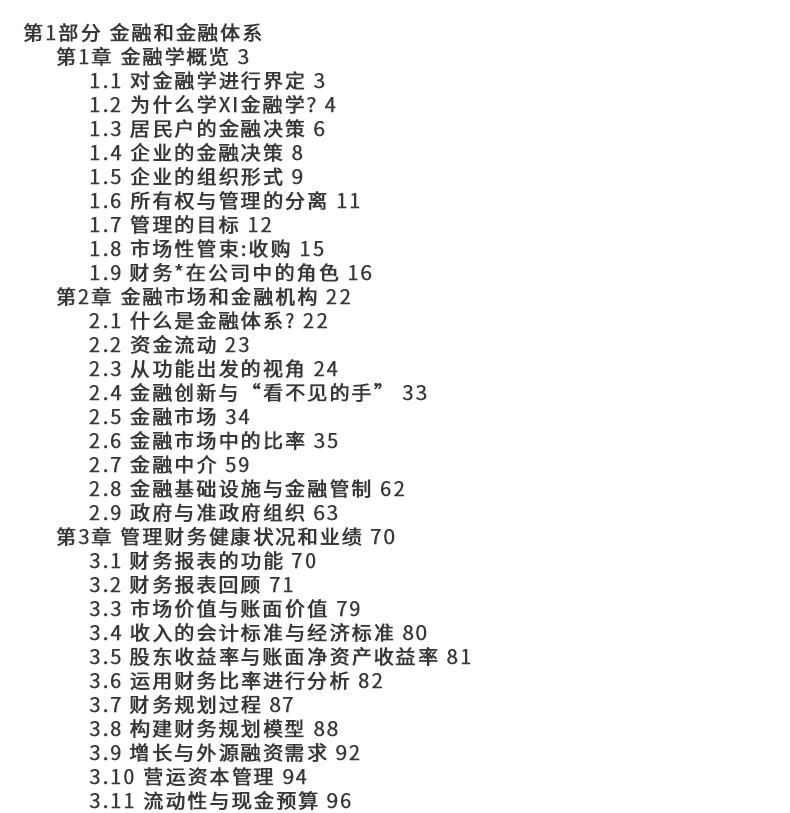 第1部分 金融和金融体系
第1章 金融学概览 3
1.1 对金融学进行界定 3
1.2 为什么学XI金融学? 4
1.3 居民户的金融决策 6
1.4 企业的金融决策 8
1.5 企业的组织形式 9
1.6 所有权与管理的分离 11
1.7 管理的目标 12
1.8 市场性管束:收购 15
1.9 财务*在公司中的角色 16
第2章 金融市场和金融机构 22
2.1 什么是金融体系? 22
2.2 资金流动 23
2.3 从功能出发的视角 24
2.4 金融创新与“看不见的手” 33
2.5 金融市场 34
2.6 金融市场中的比率 35
2.7 金融中介 59
2.8 金融基础设施与金融管制 62
2.9 政府与准政府组织 63
第3章 管理财务健康状况和业绩 70
3.1 财务报表的功能 70
3.2 财务报表回顾 71
3.3 市场价值与账面价值 79
3.4 收入的会计标准与经济标准 80
3.5 股东收益率与账面净资产收益率 81
3.6 运用财务比率进行分析 82
3.7 财务规划过程 87
3.8 构建财务规划模型 88
3.9 增长与外源融资需求 92
3.10 营运资本管理 94
3.11 流动性与现金预算 96